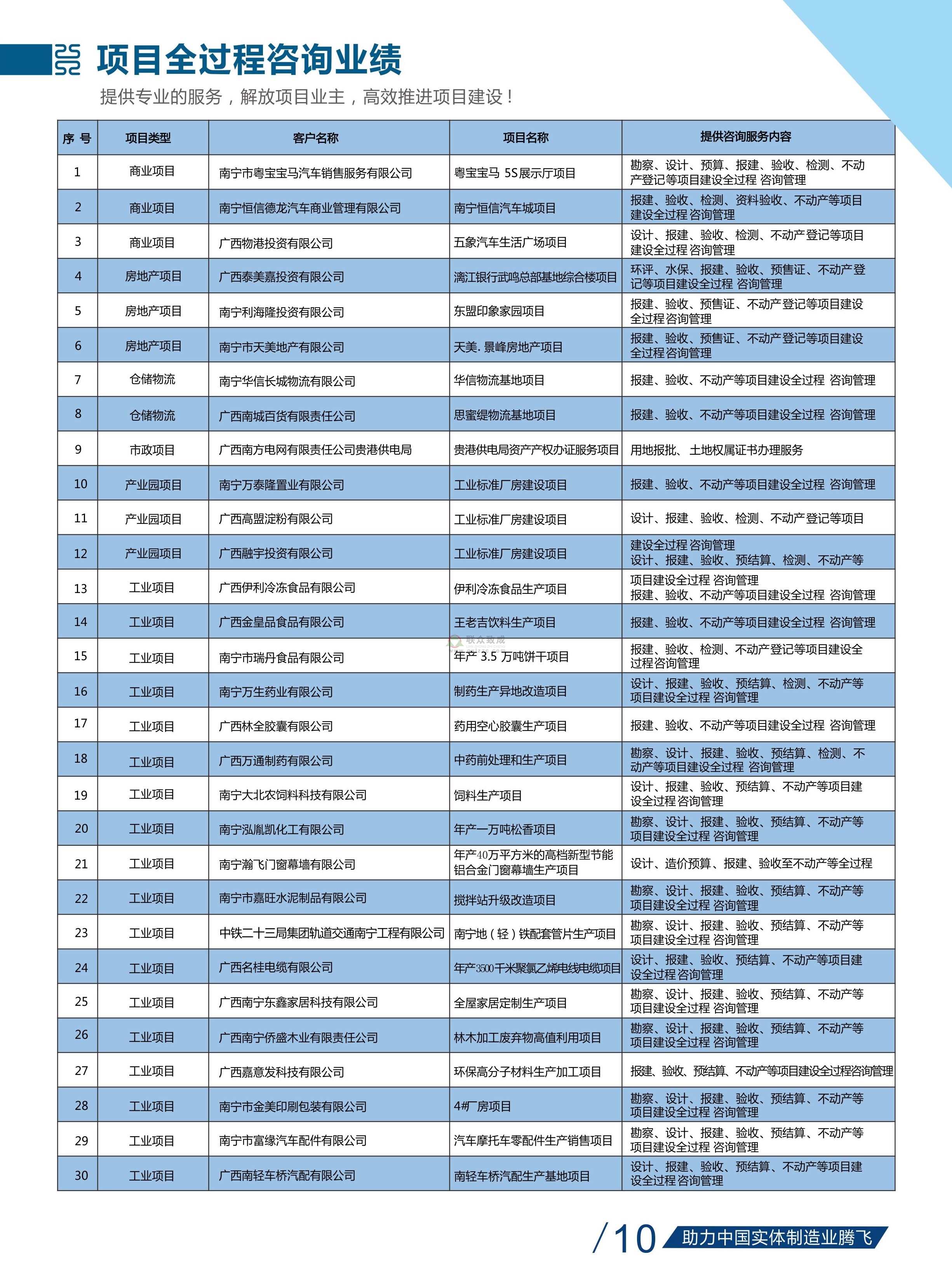 项目全过程咨询业绩

提供专业的服务，解放项目业主，高效推进项目建设！

| 序 号 | 项目类型 | 客户名称 | 项目名称 | 提供咨询服务内容 |
|---|---|---|---|---|
| 1 | 商业项目 | 南宁市粤宝宝马汽车销售服务有限公司 | 粤宝宝马 5S展示厅项目 | 勘察、设计、预算、报建、验收、检测、不动产登记等项目建设全过程 咨询管理 |
| 2 | 商业项目 | 南宁恒信德龙汽车商业管理有限公司 | 南宁恒信汽车城项目 | 报建、验收、检测、资料验收、不动产等项目建设全过程 咨询管理 |
| 3 | 商业项目 | 广西物港投资有限公司 | 五象汽车生活广场项目 | 设计、报建、验收、检测、不动产登记等项目建设全过程 咨询管理 |
| 4 | 房地产项目 | 广西泰美嘉投资有限公司 | 漓江银行武鸣总部基地综合楼项目 | 环评、水保、报建、验收、预售证、不动产登记等项目建设全过程 咨询管理 |
| 5 | 房地产项目 | 南宁利海隆投资有限公司 | 东盟印象家园项目 | 报建、验收、预售证、不动产登记等项目建设全过程咨询管理 |
| 6 | 房地产项目 | 南宁市天美地产有限公司 | 天美. 景峰房地产项目 | 报建、验收、预售证、不动产登记等项目建设全过程咨询管理 |
| 7 | 仓储物流 | 南宁华信长城物流有限公司 | 华信物流基地项目 | 报建、验收、不动产等项目建设全过程 咨询管理 |
| 8 | 仓储物流 | 广西南城百货有限责任公司 | 思蜜缇物流基地项目 | 报建、验收、不动产等项目建设全过程 咨询管理 |
| 9 | 市政项目 | 广西南方电网有限责任公司贵港供电局 | 贵港供电局资产产权办证服务项目 | 用地报批、土地权属证书办理服务 |
| 10 | 产业园项目 | 南宁万泰隆置业有限公司 | 工业标准厂房建设项目 | 报建、验收、不动产等项目建设全过程 咨询管理 |
| 11 | 产业园项目 | 广西高盟淀粉有限公司 | 工业标准厂房建设项目 | 设计、报建、验收、检测、不动产登记等项目 |
| 12 | 产业园项目 | 广西融宇投资有限公司 | 工业标准厂房建设项目 | 建设全过程 咨询管理 设计、报建、验收、预结算、检测、不动产等 |
| 13 | 工业项目 | 广西伊利冷冻食品有限公司 | 伊利冷冻食品生产项目 | 项目建设全过程 咨询管理 报建、验收、不动产等项目建设全过程 咨询管理 |
| 14 | 工业项目 | 广西金皇品食品有限公司 | 王老吉饮料生产项目 | 报建、验收、不动产等项目建设全过程 咨询管理 |
| 15 | 工业项目 | 南宁市瑞丹食品有限公司 | 年产 3.5 万吨饼干项目 | 报建、验收、检测、不动产登记等项目建设全过程咨询管理 |
| 16 | 工业项目 | 南宁万生药业有限公司 | 制药生产异地改造项目 | 设计、报建、验收、预结算、检测、不动产等项目建设全过程 咨询管理 |
| 17 | 工业项目 | 广西林全胶囊有限公司 | 药用空心胶囊生产项目 | 报建、验收、不动产等项目建设全过程 咨询管理 |
| 18 | 工业项目 | 广西万通制药有限公司 | 中药前处理和生产项目 | 勘察、设计、报建、验收、预结算、检测、不动产等项目建设全过程 咨询管理 |
| 19 | 工业项目 | 南宁大北农饲料科技有限公司 | 饲料生产项目 | 设计、报建、验收、预结算、不动产等项目建设全过程 咨询管理 |
| 20 | 工业项目 | 南宁泓胤凯化工有限公司 | 年产一万吨松香项目 | 勘察、设计、报建、验收、预结算、不动产等项目建设全过程 咨询管理 |
| 21 | 工业项目 | 南宁瀚飞门窗幕墙有限公司 | 年产40万平方米的高档新型节能铝合金门窗幕墙生产项目 | 设计、造价预算、报建、验收至不动产等全过程 |
| 22 | 工业项目 | 南宁市嘉旺水泥制品有限公司 | 搅拌站升级改造项目 | 勘察、设计、报建、验收、预结算、不动产等项目建设全过程 咨询管理 |
| 23 | 工业项目 | 中铁二十三局集团轨道交通南宁工程有限公司 | 南宁地（轻）铁配套管片生产项目 | 勘察、设计、报建、验收、预结算、不动产等项目建设全过程 咨询管理 |
| 24 | 工业项目 | 广西名桂电缆有限公司 | 年产3500千米聚氯乙烯电线电缆项目 | 设计、报建、验收、预结算、不动产等项目建设全过程 咨询管理 |
| 25 | 工业项目 | 广西南宁东鑫家居科技有限公司 | 全屋家居定制生产项目 | 勘察、设计、报建、验收、预结算、不动产等项目建设全过程 咨询管理 |
| 26 | 工业项目 | 广西南宁侨盛木业有限责任公司 | 林木加工废弃物高值利用项目 | 勘察、设计、报建、验收、预结算、不动产等项目建设全过程 咨询管理 |
| 27 | 工业项目 | 广西嘉意发科技有限公司 | 环保高分子材料生产加工项目 | 报建、验收、预结算、不动产等项目建设全过程咨询管理 |
| 28 | 工业项目 | 南宁市金美印刷包装有限公司 | 4#厂房项目 | 勘察、设计、报建、验收、预结算、不动产等项目建设全过程 咨询管理 |
| 29 | 工业项目 | 南宁市富缘汽车配件有限公司 | 汽车摩托车零配件生产销售项目 | 勘察、设计、报建、验收、预结算、不动产等项目建设全过程 咨询管理 |
| 30 | 工业项目 | 广西南轻车桥汽配有限公司 | 南轻车桥汽配生产基地项目 | 设计、报建、验收、预结算、不动产等项目建设全过程 咨询管理 |

联众致成

/10 助力中国实体制造业腾飞